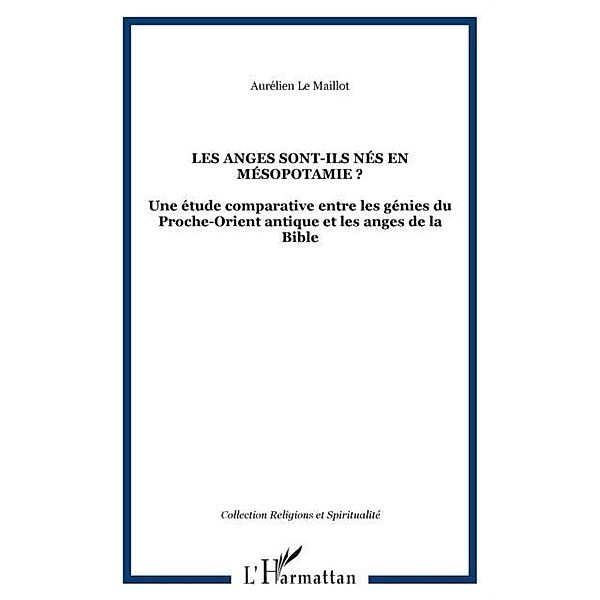 Aurélien Le Maillot

LES ANGES SONT-ILS NÉS EN MÉSOPOTAMIE ?

Une étude comparative entre les génies du Proche-Orient antique et les anges de la Bible

Collection Religions et Spiritualité

L'Harmattan